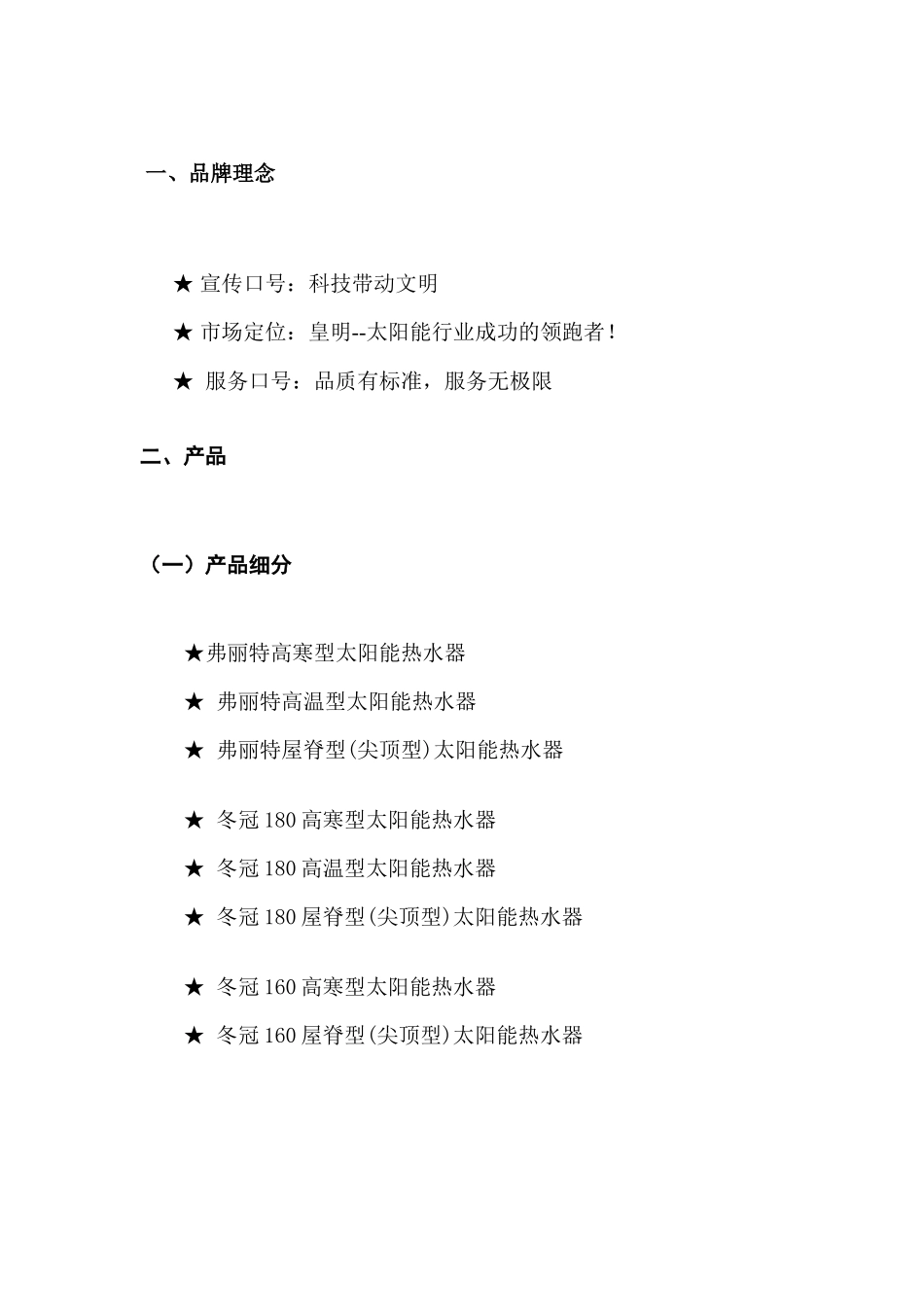 一、品牌理念

★ 宣传口号：科技带动文明

★ 市场定位：皇明--太阳能行业成功的领跑者！

★ 服务口号：品质有标准，服务无极限

二、产品

（一）产品细分

★弗丽特高寒型太阳能热水器

★ 弗丽特高温型太阳能热水器

★ 弗丽特屋脊型(尖顶型)太阳能热水器

★ 冬冠 180 高寒型太阳能热水器

★ 冬冠 180 高温型太阳能热水器

★ 冬冠 180 屋脊型(尖顶型)太阳能热水器

★ 冬冠 160 高寒型太阳能热水器

★ 冬冠 160 屋脊型(尖顶型)太阳能热水器